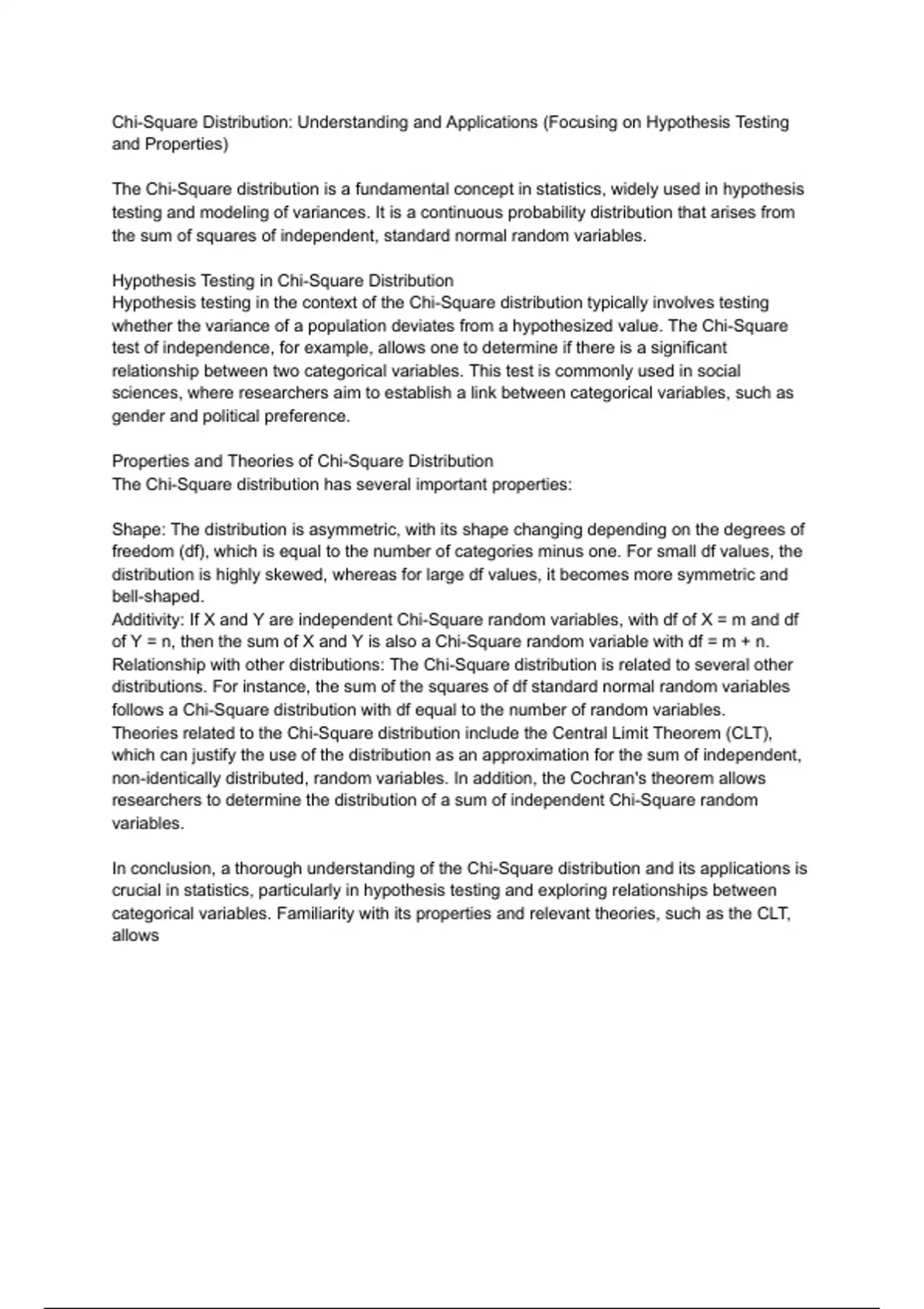 Chi-Square Distribution: Understanding and Applications (Focusing on Hypothesis Testing and Properties)

The Chi-Square distribution is a fundamental concept in statistics, widely used in hypothesis testing and modeling of variances. It is a continuous probability distribution that arises from the sum of squares of independent, standard normal random variables.

Hypothesis Testing in Chi-Square Distribution
Hypothesis testing in the context of the Chi-Square distribution typically involves testing whether the variance of a population deviates from a hypothesized value. The Chi-Square test of independence, for example, allows one to determine if there is a significant relationship between two categorical variables. This test is commonly used in social sciences, where researchers aim to establish a link between categorical variables, such as gender and political preference.

Properties and Theories of Chi-Square Distribution
The Chi-Square distribution has several important properties:

Shape: The distribution is asymmetric, with its shape changing depending on the degrees of freedom (df), which is equal to the number of categories minus one. For small df values, the distribution is highly skewed, whereas for large df values, it becomes more symmetric and bell-shaped.
Additivity: If X and Y are independent Chi-Square random variables, with df of X = m and df of Y = n, then the sum of X and Y is also a Chi-Square random variable with df = m + n.
Relationship with other distributions: The Chi-Square distribution is related to several other distributions. For instance, the sum of the squares of df standard normal random variables follows a Chi-Square distribution with df equal to the number of random variables.
Theories related to the Chi-Square distribution include the Central Limit Theorem (CLT), which can justify the use of the distribution as an approximation for the sum of independent, non-identically distributed, random variables. In addition, the Cochran's theorem allows researchers to determine the distribution of a sum of independent Chi-Square random variables.

In conclusion, a thorough understanding of the Chi-Square distribution and its applications is crucial in statistics, particularly in hypothesis testing and exploring relationships between categorical variables. Familiarity with its properties and relevant theories, such as the CLT, allows